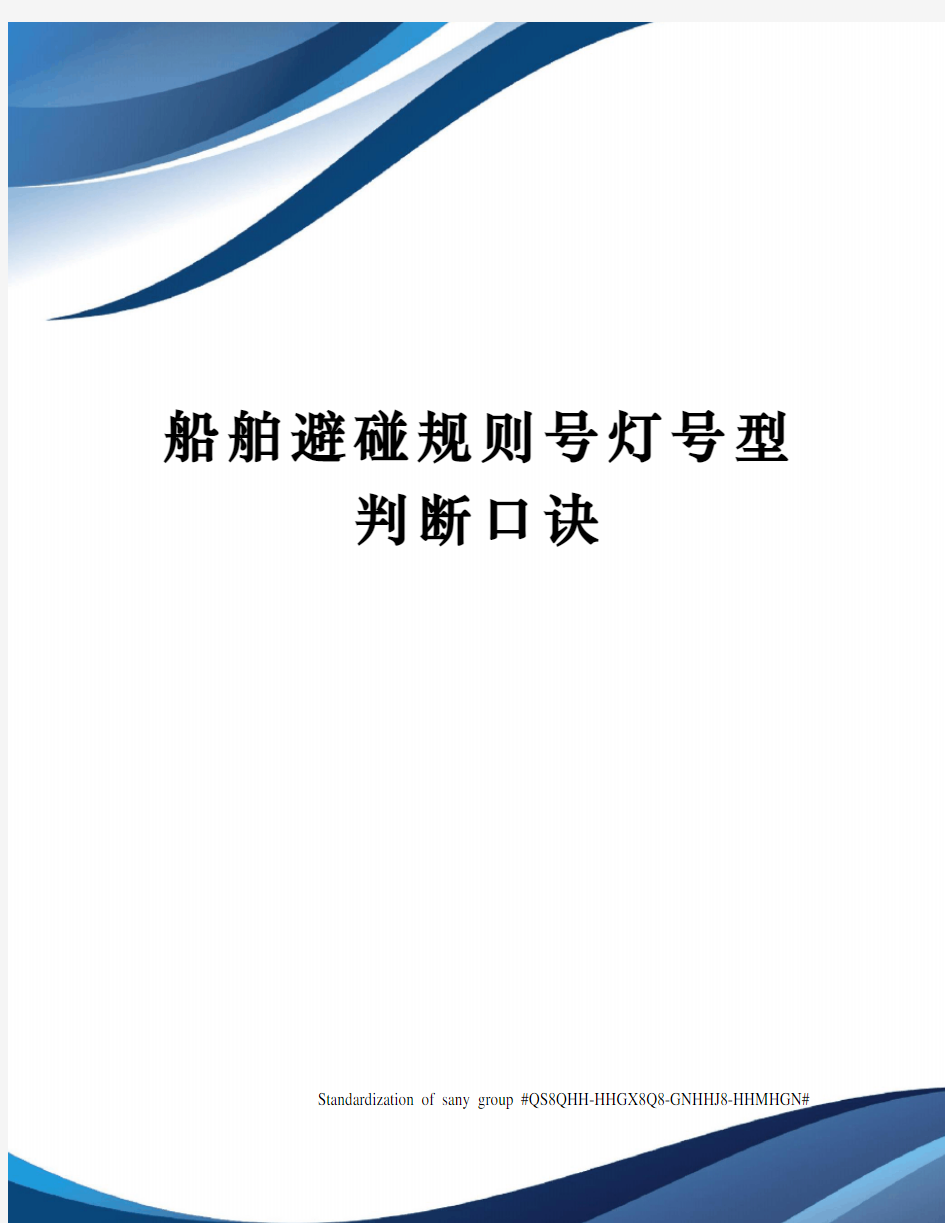 船舶避碰规则号灯号型判断口诀

Standardization of sany group #QS8QHH-HHGX8Q8-GNHHJ8-HHMHGN#